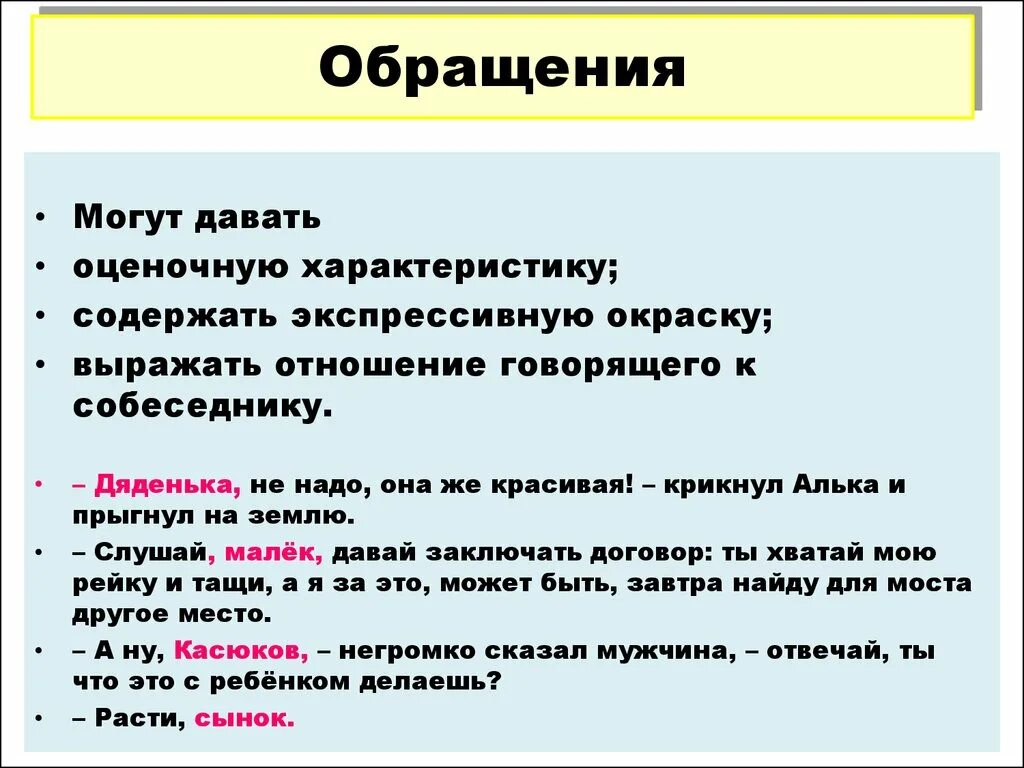 Обращения

• Могут давать
• оценочную характеристику;
• содержать экспрессивную окраску;
• выражать отношение говорящего к собеседнику.

• – Дяденька, не надо, она же красивая! – крикнул Алька и прыгнул на землю.
• – Слушай, малёк, давай заключать договор: ты хватай мою рейку и тащи, а я за это, может быть, завтра найду для моста другое место.
• – А ну, Касюков, – негромко сказал мужчина, – отвечай, ты что это с ребёнком делаешь?
• – Расти, сынок.